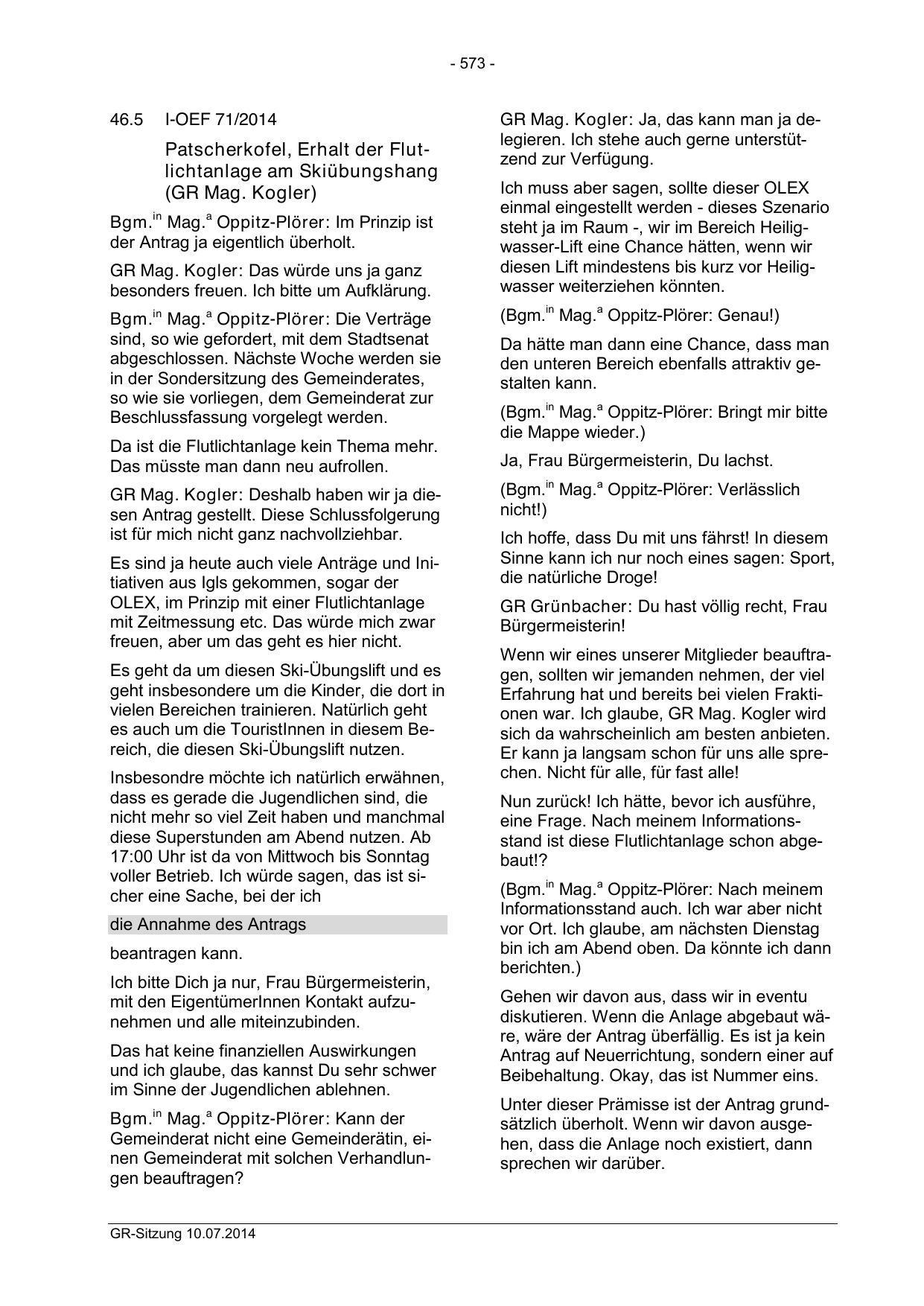 - 573 -

46.5 I-OEF 71/2014

Patscherkofel, Erhalt der Flutlichtanlage am Skiübungshang (GR Mag. Kogler)

Bgm.$^{in}$ Mag.$^{a}$ Oppitz-Plörer: Im Prinzip ist der Antrag ja eigentlich überholt.

GR Mag. Kogler: Das würde uns ja ganz besonders freuen. Ich bitte um Aufklärung.

Bgm.$^{in}$ Mag.$^{a}$ Oppitz-Plörer: Die Verträge sind, so wie gefordert, mit dem Stadtsenat abgeschlossen. Nächste Woche werden sie in der Sondersitzung des Gemeinderates, so wie sie vorliegen, dem Gemeinderat zur Beschlussfassung vorgelegt werden.

Da ist die Flutlichtanlage kein Thema mehr. Das müsste man dann neu aufrollen.

GR Mag. Kogler: Deshalb haben wir ja diesen Antrag gestellt. Diese Schlussfolgerung ist für mich nicht ganz nachvollziehbar.

Es sind ja heute auch viele Anträge und Initiativen aus Igls gekommen, sogar der OLEX, im Prinzip mit einer Flutlichtanlage mit Zeitmessung etc. Das würde mich zwar freuen, aber um das geht es hier nicht.

Es geht da um diesen Ski-Übungslift und es geht insbesondere um die Kinder, die dort in vielen Bereichen trainieren. Natürlich geht es auch um die TouristInnen in diesem Bereich, die diesen Ski-Übungslift nutzen.

Insbesondre möchte ich natürlich erwähnen, dass es gerade die Jugendlichen sind, die nicht mehr so viel Zeit haben und manchmal diese Superstunden am Abend nutzen. Ab 17:00 Uhr ist da von Mittwoch bis Sonntag voller Betrieb. Ich würde sagen, das ist sicher eine Sache, bei der ich

die Annahme des Antrags

beantragen kann.

Ich bitte Dich ja nur, Frau Bürgermeisterin, mit den EigentümerInnen Kontakt aufzunehmen und alle miteinzubinden.

Das hat keine finanziellen Auswirkungen und ich glaube, das kannst Du sehr schwer im Sinne der Jugendlichen ablehnen.

Bgm.$^{in}$ Mag.$^{a}$ Oppitz-Plörer: Kann der Gemeinderat nicht eine Gemeinderätin, einen Gemeinderat mit solchen Verhandlungen beauftragen?

GR Mag. Kogler: Ja, das kann man ja delegieren. Ich stehe auch gerne unterstützend zur Verfügung.

Ich muss aber sagen, sollte dieser OLEX einmal eingestellt werden - dieses Szenario steht ja im Raum -, wir im Bereich Heiligwasser-Lift eine Chance hätten, wenn wir diesen Lift mindestens bis kurz vor Heiligwasser weiterziehen könnten.

(Bgm.$^{in}$ Mag.$^{a}$ Oppitz-Plörer: Genau!)

Da hätte man dann eine Chance, dass man den unteren Bereich ebenfalls attraktiv gestalten kann.

(Bgm.$^{in}$ Mag.$^{a}$ Oppitz-Plörer: Bringt mir bitte die Mappe wieder.)

Ja, Frau Bürgermeisterin, Du lachst.

(Bgm.$^{in}$ Mag.$^{a}$ Oppitz-Plörer: Verlässlich nicht!)

Ich hoffe, dass Du mit uns fährst! In diesem Sinne kann ich nur noch eines sagen: Sport, die natürliche Droge!

GR Grünbacher: Du hast völlig recht, Frau Bürgermeisterin!

Wenn wir eines unserer Mitglieder beauftragen, sollten wir jemanden nehmen, der viel Erfahrung hat und bereits bei vielen Fraktionen war. Ich glaube, GR Mag. Kogler wird sich da wahrscheinlich am besten anbieten. Er kann ja langsam schon für uns alle sprechen. Nicht für alle, für fast alle!

Nun zurück! Ich hätte, bevor ich ausführe, eine Frage. Nach meinem Informationsstand ist diese Flutlichtanlage schon abgebaut!?

(Bgm.$^{in}$ Mag.$^{a}$ Oppitz-Plörer: Nach meinem Informationsstand auch. Ich war aber nicht vor Ort. Ich glaube, am nächsten Dienstag bin ich am Abend oben. Da könnte ich dann berichten.)

Gehen wir davon aus, dass wir in eventu diskutieren. Wenn die Anlage abgebaut wäre, wäre der Antrag überfällig. Es ist ja kein Antrag auf Neuerrichtung, sondern einer auf Beibehaltung. Okay, das ist Nummer eins.

Unter dieser Prämisse ist der Antrag grundsätzlich überholt. Wenn wir davon ausgehen, dass die Anlage noch existiert, dann sprechen wir darüber.

GR-Sitzung 10.07.2014